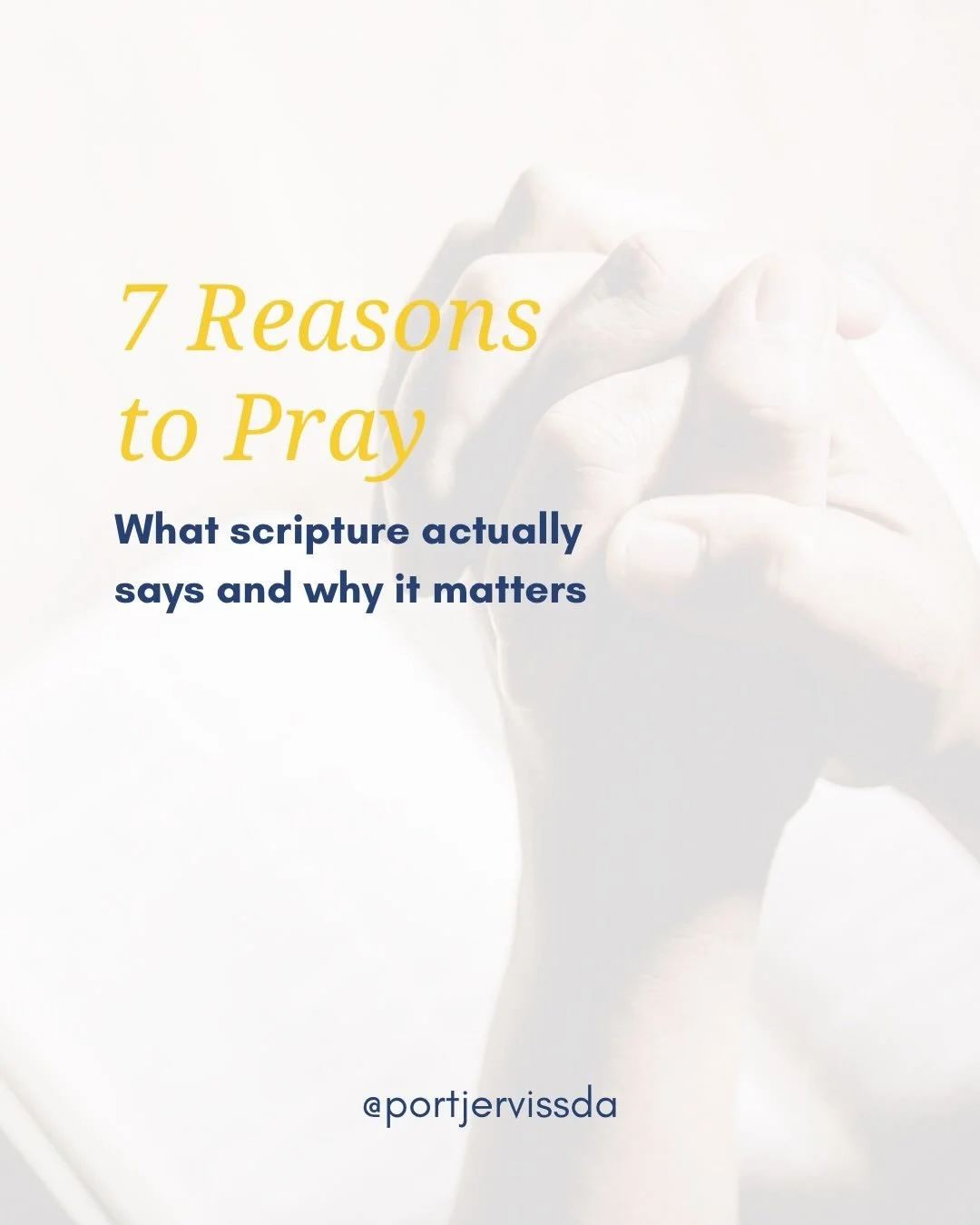 7 Reasons to Pray

What scripture actually says and why it matters

@portjervissda